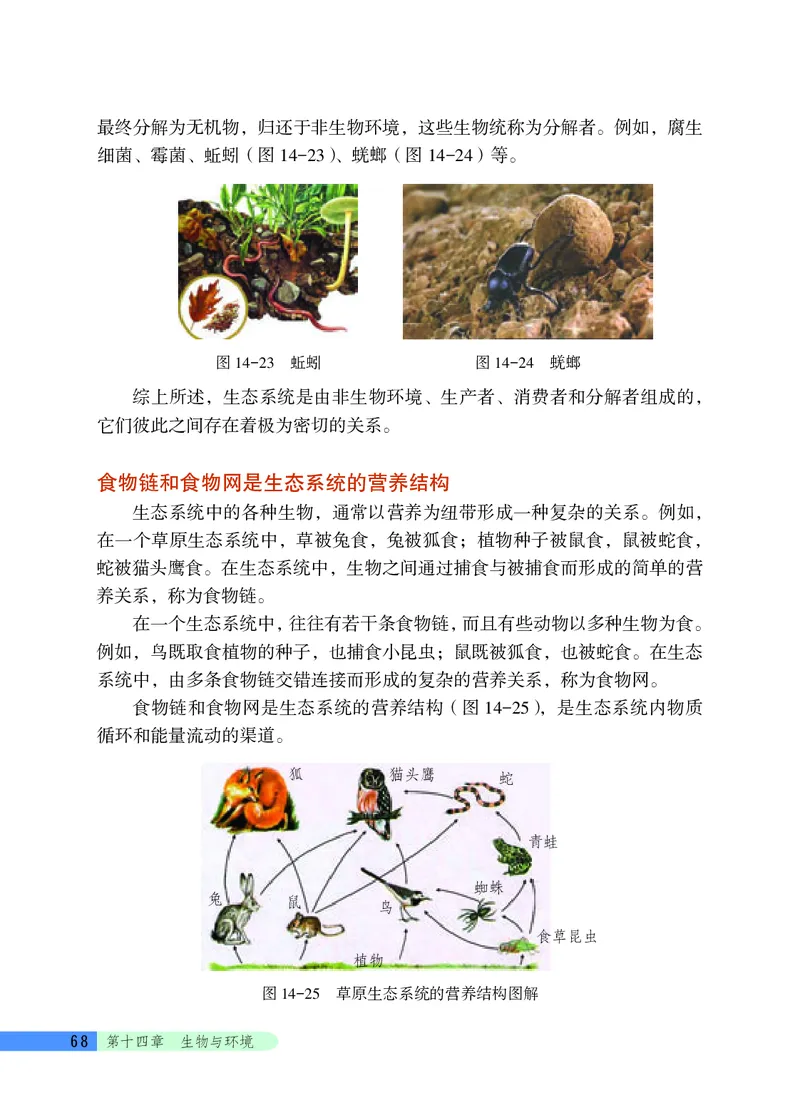 最终分解为无机物，归还于非生物环境，这些生物统称为分解者。例如，腐生细菌、霉菌、蚯蚓（图 14-23）、蜣螂（图 14-24）等。

图 14-23 蚯蚓

图 14-24 蜣螂

综上所述，生态系统是由非生物环境、生产者、消费者和分解者组成的，它们彼此之间存在着极为密切的关系。

食物链和食物网是生态系统的营养结构

生态系统中的各种生物，通常以营养为纽带形成一种复杂的关系。例如，在一个草原生态系统中，草被兔食，兔被狐食；植物种子被鼠食，鼠被蛇食，蛇被猫头鹰食。在生态系统中，生物之间通过捕食与被捕食而形成的简单的营养关系，称为食物链。

在一个生态系统中，往往有若干条食物链，而且有些动物以多种生物为食。例如，鸟既取食植物的种子，也捕食小昆虫；鼠既被狐食，也被蛇食。在生态系统中，由多条食物链交错连接而形成的复杂的营养关系，称为食物网。

食物链和食物网是生态系统的营养结构（图 14-25），是生态系统内物质循环和能量流动的渠道。

狐

猫头鹰

蛇

青蛙

兔

鼠

鸟

蜘蛛

食草昆虫

植物

图 14-25 草原生态系统的营养结构图解

68 第十四章 生物与环境